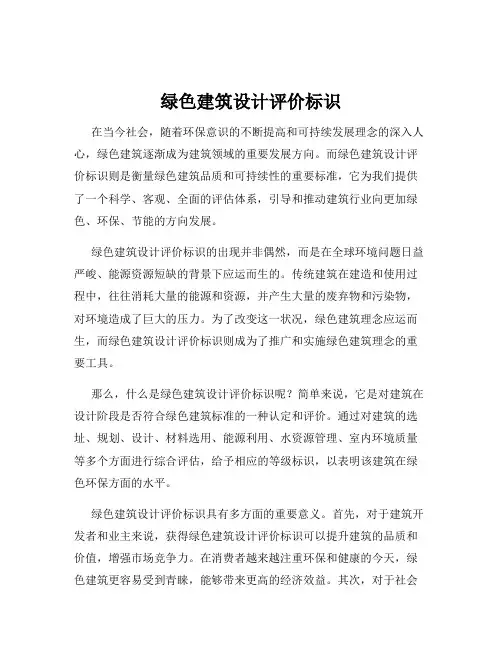 绿色建筑设计评价标识

在当今社会，随着环保意识的不断提高和可持续发展理念的深入人心，绿色建筑逐渐成为建筑领域的重要发展方向。而绿色建筑设计评价标识则是衡量绿色建筑品质和可持续性的重要标准，它为我们提供了一个科学、客观、全面的评估体系，引导和推动建筑行业向更加绿色、环保、节能的方向发展。

绿色建筑设计评价标识的出现并非偶然，而是在全球环境问题日益严峻、能源资源短缺的背景下应运而生的。传统建筑在建造和使用过程中，往往消耗大量的能源和资源，并产生大量的废弃物和污染物，对环境造成了巨大的压力。为了改变这一状况，绿色建筑理念应运而生，而绿色建筑设计评价标识则成为了推广和实施绿色建筑理念的重要工具。

那么，什么是绿色建筑设计评价标识呢？简单来说，它是对建筑在设计阶段是否符合绿色建筑标准的一种认定和评价。通过对建筑的选址、规划、设计、材料选用、能源利用、水资源管理、室内环境质量等多个方面进行综合评估，给予相应的等级标识，以表明该建筑在绿色环保方面的水平。

绿色建筑设计评价标识具有多方面的重要意义。首先，对于建筑开发者和业主来说，获得绿色建筑设计评价标识可以提升建筑的品质和价值，增强市场竞争力。在消费者越来越注重环保和健康的今天，绿色建筑更容易受到青睐，能够带来更高的经济效益。其次，对于社会